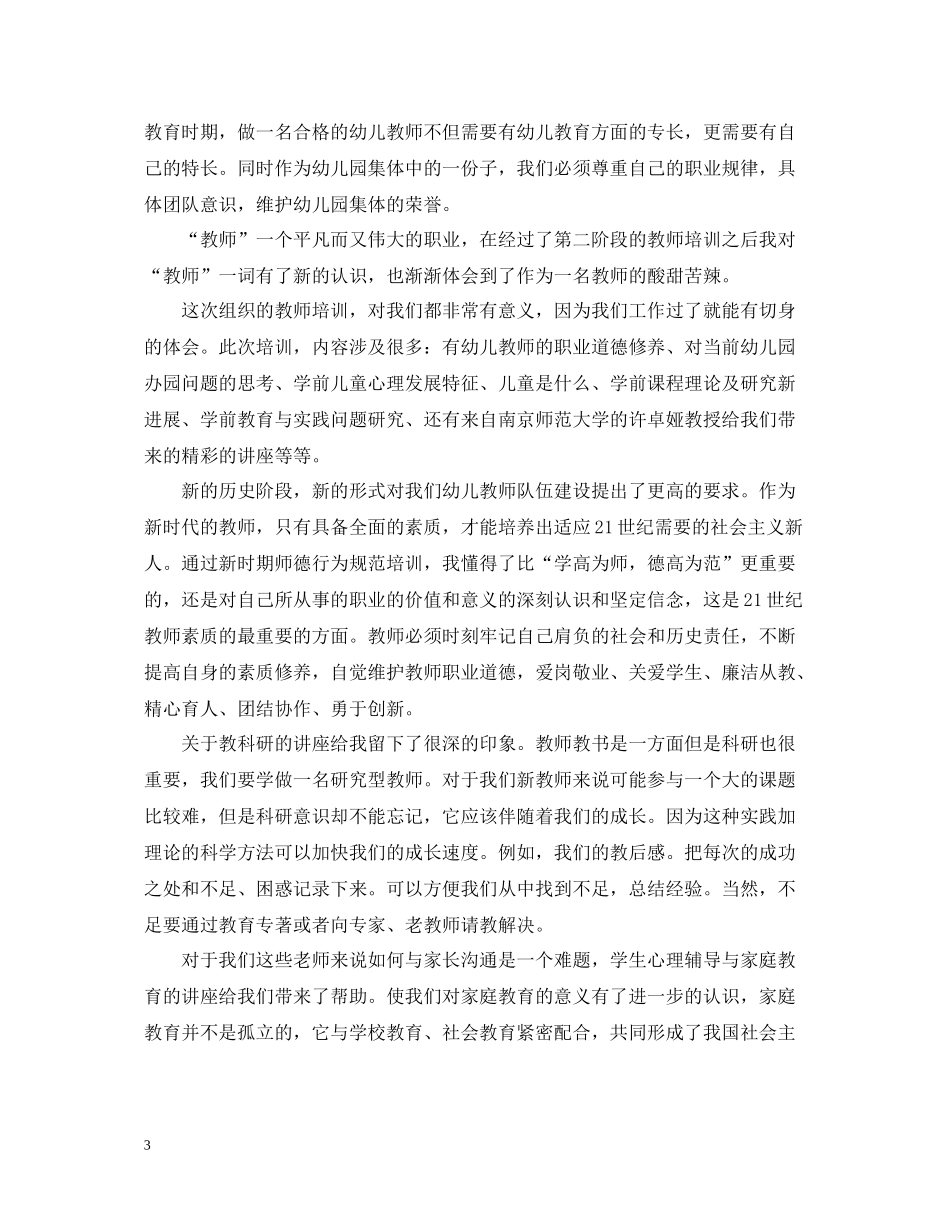 教育时期，做一名合格的幼儿教师不但需要有幼儿教育方面的专长，更需要有自己的特长。同时作为幼儿园集体中的一份子，我们必须尊重自己的职业规律，具体团队意识，维护幼儿园集体的荣誉。

“教师”一个平凡而又伟大的职业，在经过了第二阶段的教师培训之后我对“教师”一词有了新的认识，也渐渐体会到了作为一名教师的酸甜苦辣。

这次组织的教师培训，对我们都非常有意义，因为我们工作过了就能有切身的体会。此次培训，内容涉及很多：有幼儿教师的职业道德修养、对当前幼儿园办园问题的思考、学前儿童心理发展特征、儿童是什么、学前课程理论及研究新进展、学前教育与实践问题研究、还有来自南京师范大学的许卓娅教授给我们带来的精彩的讲座等等。

新的历史阶段，新的形式对我们幼儿教师队伍建设提出了更高的要求。作为新时代的教师，只有具备全面的素质，才能培养出适应21世纪需要的社会主义新人。通过新时期师德行为规范培训，我懂得了比“学高为师，德高为范”更重要的，还是对自己所从事的职业的价值和意义的深刻认识和坚定信念，这是21世纪教师素质的最重要的方面。教师必须时刻牢记自己肩负的社会和历史责任，不断提高自身的素质修养，自觉维护教师职业道德，爱岗敬业、关爱学生、廉洁从教、精心育人、团结协作、勇于创新。

关于教科研的讲座给我留下了很深的印象。教师教书是一方面但是科研也很重要，我们要学做一名研究型教师。对于我们新教师来说可能参与一个大的课题比较难，但是科研意识却不能忘记，它应该伴随着我们的成长。因为这种实践加理论的科学方法可以加快我们的成长速度。例如，我们的教后感。把每次的成功之处和不足、困惑记录下来。可以方便我们从中找到不足，总结经验。当然，不足要通过教育专著或者向专家、老教师请教解决。

对于我们这些老师来说如何与家长沟通是一个难题，学生心理辅导与家庭教育的讲座给我们带来了帮助。使我们对家庭教育的意义有了进一步的认识，家庭教育并不是孤立的，它与学校教育、社会教育紧密配合，共同形成了我国社会主

3